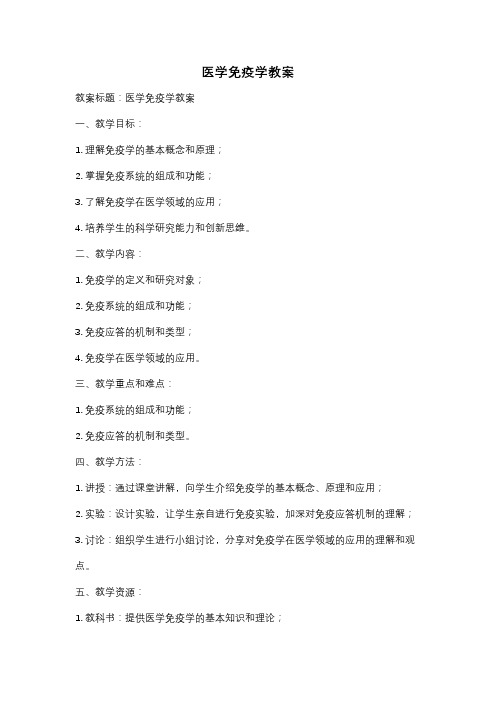 医学免疫学教案

教案标题：医学免疫学教案

一、教学目标：

1. 理解免疫学的基本概念和原理；

2. 掌握免疫系统的组成和功能；

3. 了解免疫学在医学领域的应用；

4. 培养学生的科学研究能力和创新思维。

二、教学内容：

1. 免疫学的定义和研究对象；

2. 免疫系统的组成和功能；

3. 免疫应答的机制和类型；

4. 免疫学在医学领域的应用。

三、教学重点和难点：

1. 免疫系统的组成和功能；

2. 免疫应答的机制和类型。

四、教学方法：

1. 讲授：通过课堂讲解，向学生介绍免疫学的基本概念、原理和应用；

2. 实验：设计实验，让学生亲自进行免疫实验，加深对免疫应答机制的理解；

3. 讨论：组织学生进行小组讨论，分享对免疫学在医学领域的应用的理解和观点。

五、教学资源：

1. 教科书：提供医学免疫学的基本知识和理论；